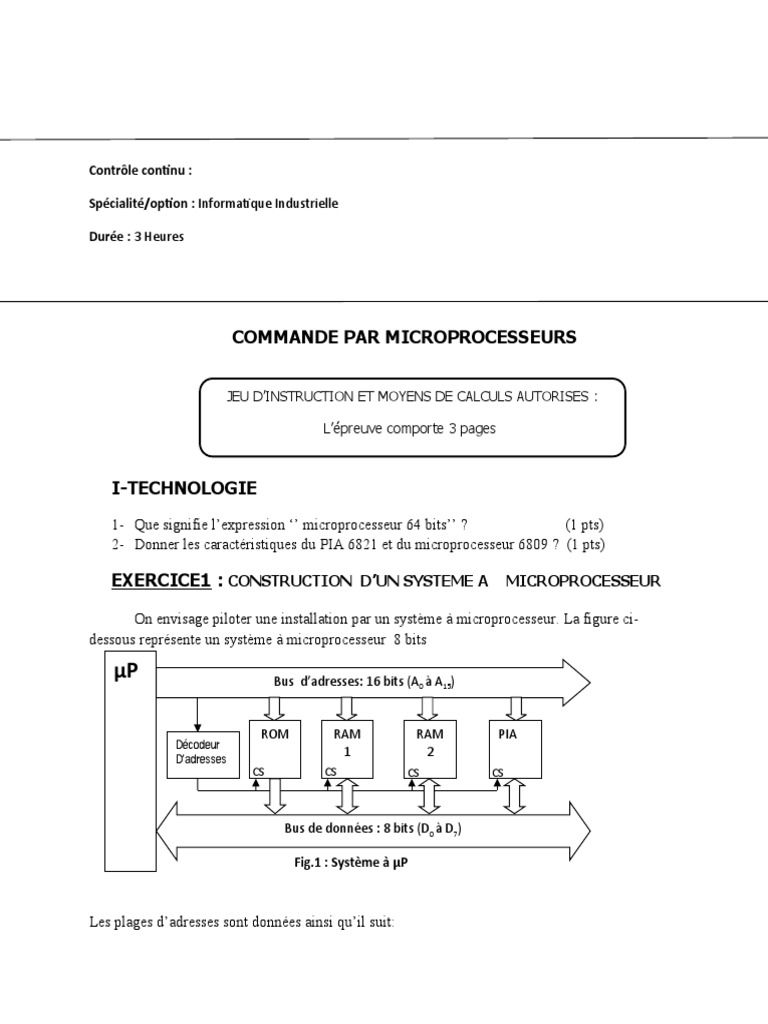 Contrôle continu :

Spécialité/option : Informatique Industrielle

Durée : 3 Heures

COMMANDE PAR MICROPROCESSEURS

JEU D'INSTRUCTION ET MOYENS DE CALCULS AUTORISES :

L'épreuve comporte 3 pages

I-TECHNOLOGIE

1- Que signifie l'expression '' microprocesseur 64 bits'' ? (1 pts)
2- Donner les caractéristiques du PIA 6821 et du microprocesseur 6809 ? (1 pts)

EXERCICE1 : CONSTRUCTION D'UN SYSTEME A MICROPROCESSEUR

On envisage piloter une installation par un système à microprocesseur. La figure ci-dessous représente un système à microprocesseur 8 bits

µP

Bus d'adresses: 16 bits ($A_0$ à $A_{15}$)

Décodeur D'adresses

ROM

CS

RAM 1

CS

RAM 2

CS

PIA

CS

Bus de données : 8 bits ($D_0$ à $D_7$)

Fig.1 : Système à µP

Les plages d'adresses sont données ainsi qu'il suit: